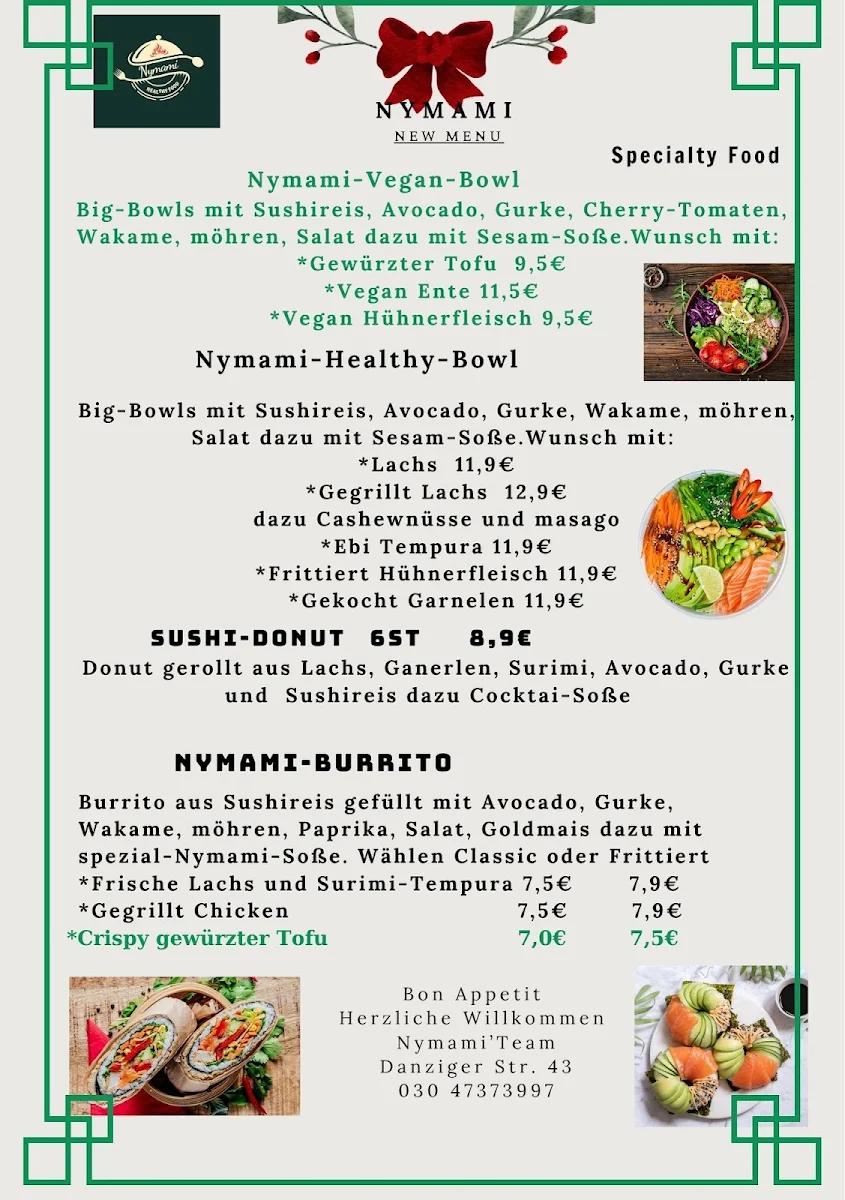 Nymami
HEALTHY FOOD

NYMAMI
NEW MENU

Specialty Food

Nymami-Vegan-Bowl
Big-Bowls mit Sushireis, Avocado, Gurke, Cherry-Tomaten, Wakame, möhren, Salat dazu mit Sesam-Soße.Wunsch mit:
*Gewürzter Tofu 9,5€
*Vegan Ente 11,5€
*Vegan Hühnerfleisch 9,5€

Nymami-Healthy-Bowl

Big-Bowls mit Sushireis, Avocado, Gurke, Wakame, möhren, Salat dazu mit Sesam-Soße.Wunsch mit:
*Lachs 11,9€
*Gegrillt Lachs 12,9€
dazu Cashewnüsse und masago
*Ebi Tempura 11,9€
*Frittiert Hühnerfleisch 11,9€
*Gekocht Garnelen 11,9€

SUSHI-DONUT 6ST 8,9€
Donut gerollt aus Lachs, Ganerlen, Surimi, Avocado, Gurke und Sushireis dazu Cocktai-Soße

NYMAMI-BURRITO

Burrito aus Sushireis gefüllt mit Avocado, Gurke, Wakame, möhren, Paprika, Salat, Goldmais dazu mit spezial-Nymami-Soße. Wählen Classic oder Frittiert
*Frische Lachs und Surimi-Tempura 7,5€ 7,9€
*Gegrillt Chicken 7,5€ 7,9€
*Crispy gewürzter Tofu 7,0€ 7,5€

Bon Appetit
Herzliche Willkommen
Nymami'Team
Danziger Str. 43
030 47373997